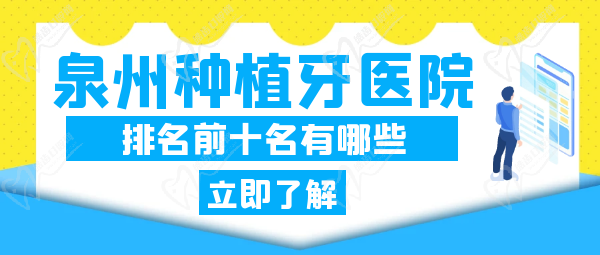 泉州种植牙医院

排名前十名有哪些

立即了解